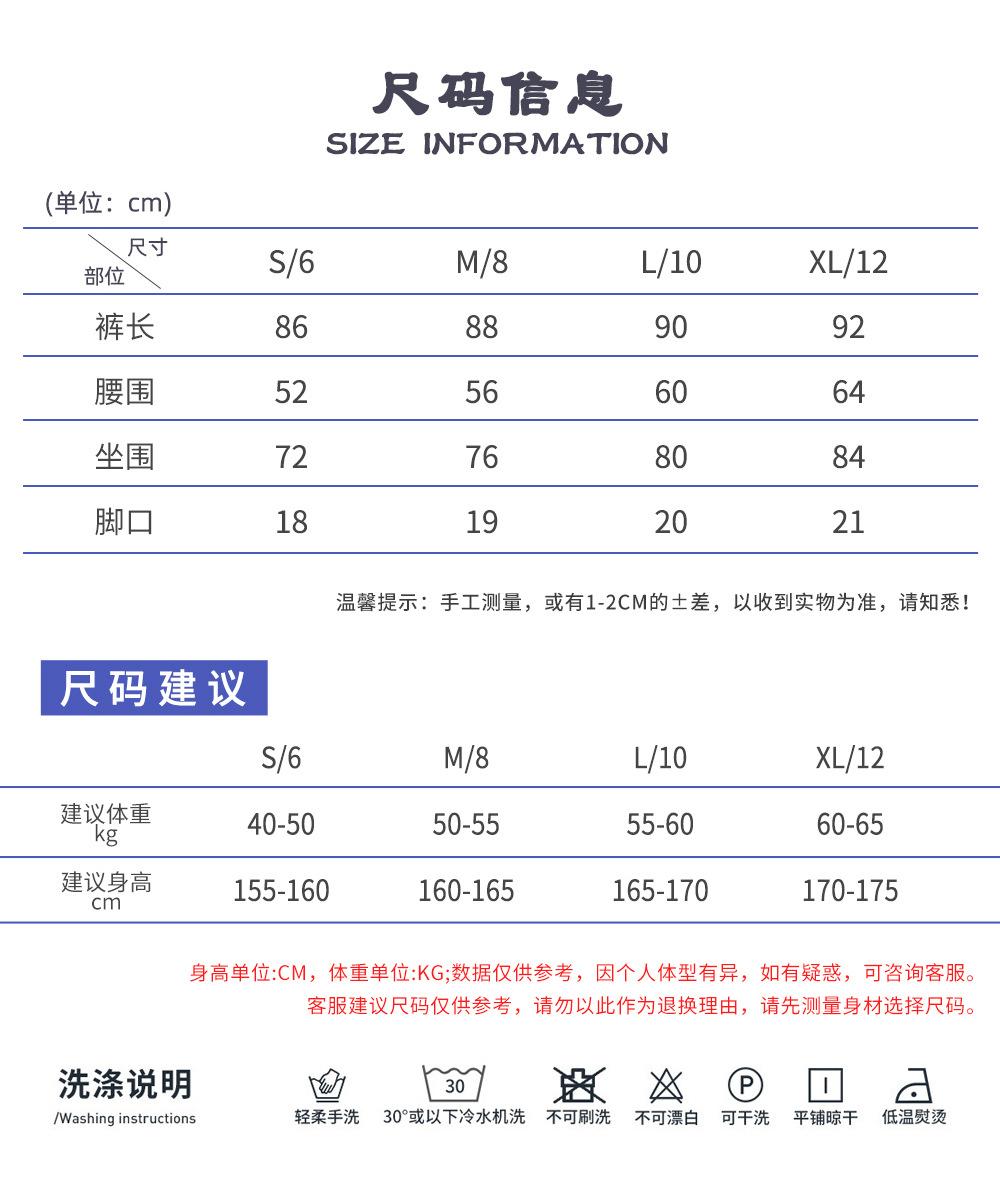 尺码信息
SIZE INFORMATION

(单位：cm)

| 尺寸 部位 | S/6 | M/8 | L/10 | XL/12 |
|---|---|---|---|---|
| 裤长 | 86 | 88 | 90 | 92 |
| 腰围 | 52 | 56 | 60 | 64 |
| 坐围 | 72 | 76 | 80 | 84 |
| 脚口 | 18 | 19 | 20 | 21 |

温馨提示：手工测量，或有1-2CM的±差，以收到实物为准，请知悉！

尺码建议

| | S/6 | M/8 | L/10 | XL/12 |
|---|---|---|---|---|
| 建议体重 kg | 40-50 | 50-55 | 55-60 | 60-65 |
| 建议身高 cm | 155-160 | 160-165 | 165-170 | 170-175 |

身高单位:CM，体重单位:KG;数据仅供参考，因个人体型有异，如有疑惑，可咨询客服。
客服建议尺码仅供参考，请勿以此作为退换理由，请先测量身材选择尺码。

洗涤说明
/Washing instructions

轻柔手洗
30
30°或以下冷水机洗
不可刷洗
不可漂白
P
可干洗
平铺晾干
低温熨烫